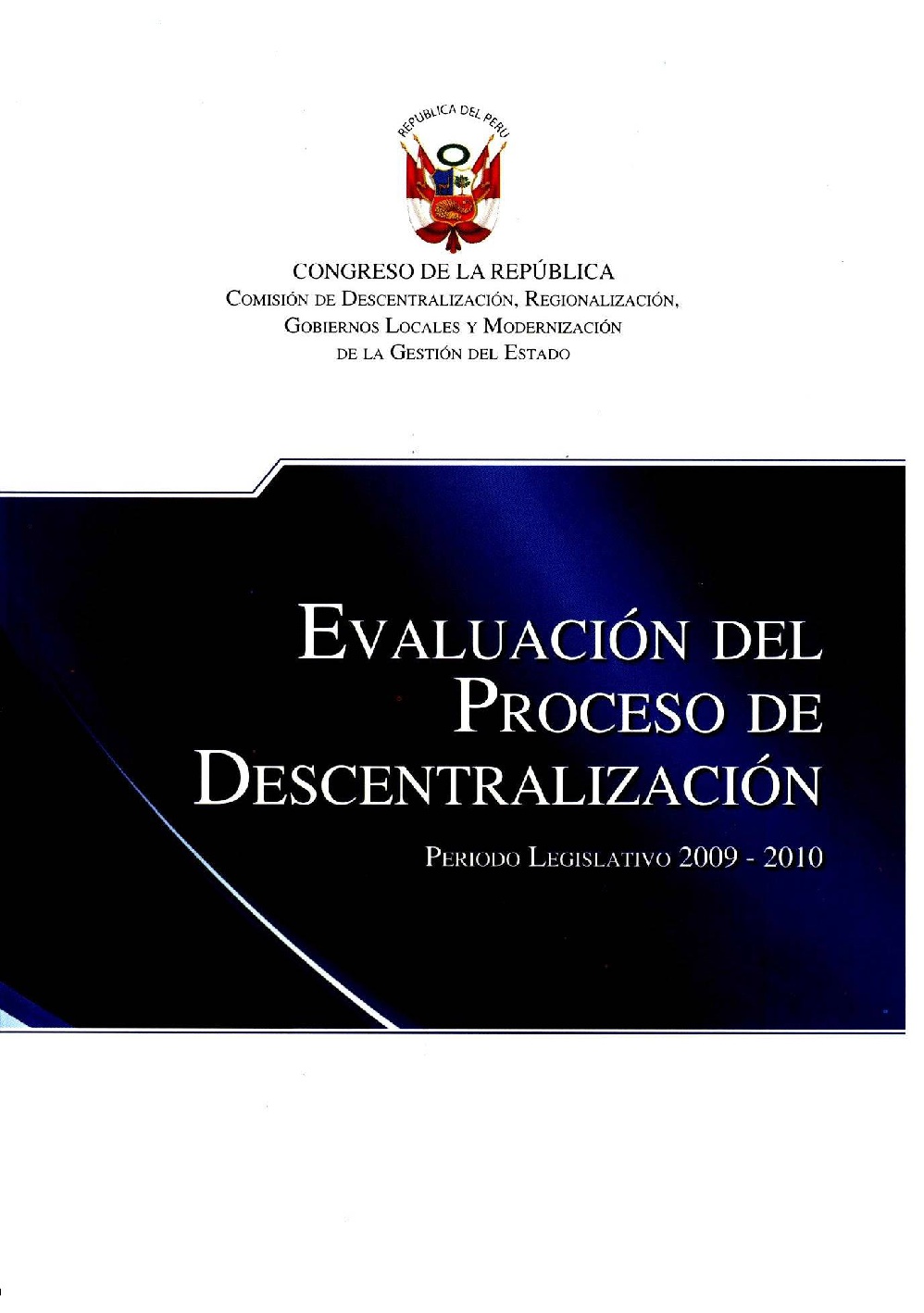 REPUBLICA DEL PERU

CONGRESO DE LA REPÚBLICA
COMISIÓN DE DESCENTRALIZACIÓN, REGIONALIZACIÓN, GOBIERNOS LOCALES Y MODERNIZACIÓN DE LA GESTIÓN DEL ESTADO

EVALUACIÓN DEL PROCESO DE DESCENTRALIZACIÓN

PERIODO LEGISLATIVO 2009 - 2010